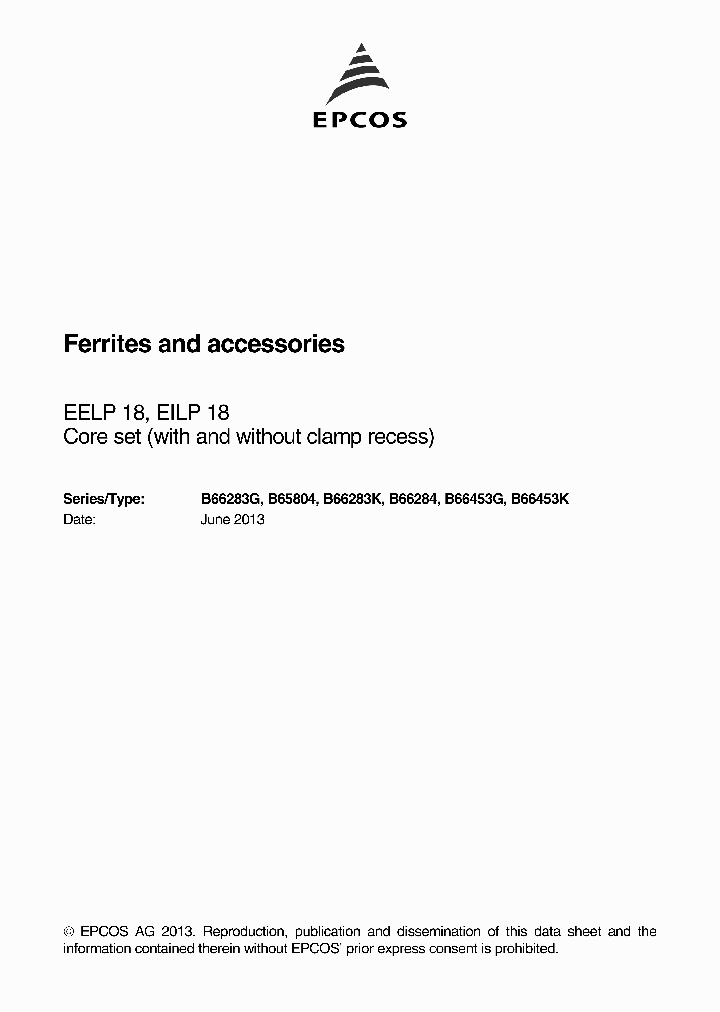 EPCOS

Ferrites and accessories

EELP 18, EILP 18
Core set (with and without clamp recess)

Series/Type: B66283G, B65804, B66283K, B66284, B66453G, B66453K
Date: June 2013

© EPCOS AG 2013. Reproduction, publication and dissemination of this data sheet and the information contained therein without EPCOS' prior express consent is prohibited.